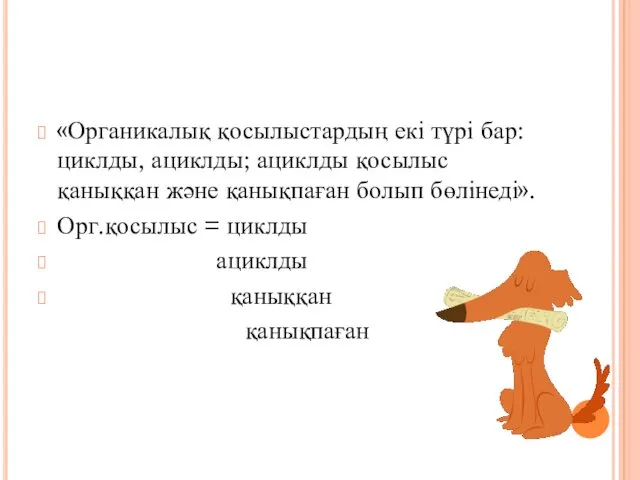 «Органикалық қосылыстардың екі түрі бар: циклды, ациклды; ациклды қосылыс қаныққан және қанықпаған болып бөлінеді».

Орг.қосылыс = циклды

ациклды

қаныққан

қанықпаған